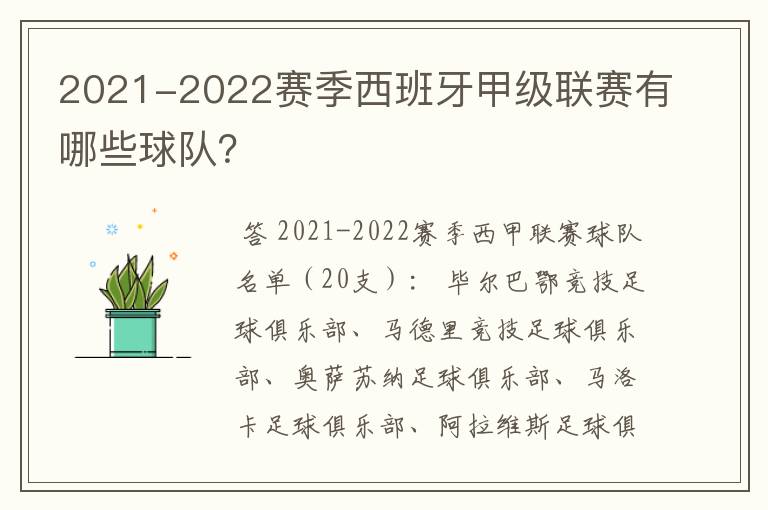 2021-2022赛季西班牙甲级联赛有哪些球队?

答 2021-2022赛季西甲联赛球队名单（20支）： 毕尔巴鄂竞技足球俱乐部、马德里竞技足球俱乐部、奥萨苏纳足球俱乐部、马洛卡足球俱乐部、阿拉维斯足球俱